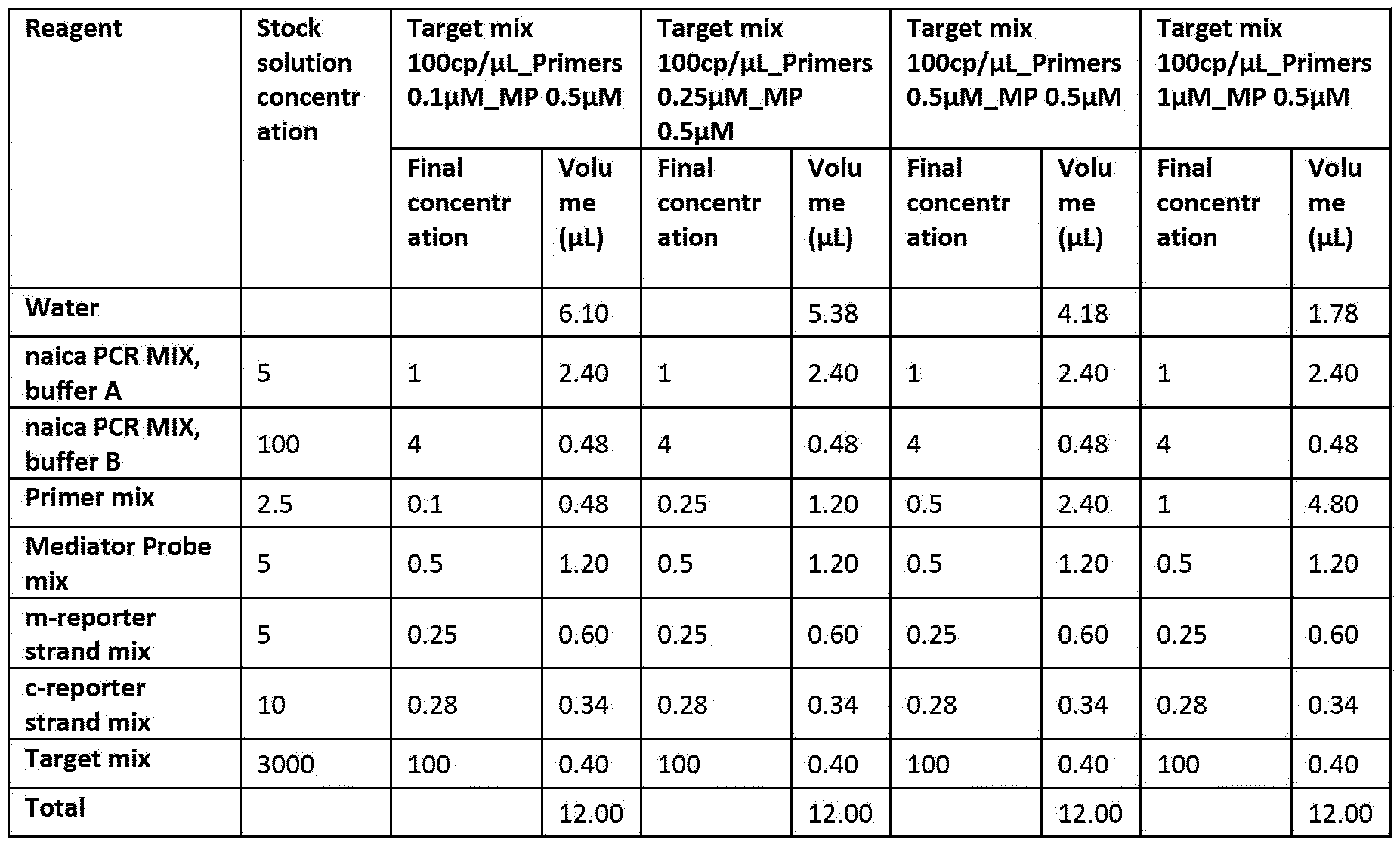 | Reagent | Stock solution concentration | Target mix 100cp/µL_Primers 0.1µM_MP 0.5µM | | Target mix 100cp/µL_Primers 0.25µM_MP 0.5µM | | Target mix 100cp/µL_Primers 0.5µM_MP 0.5µM | | Target mix 100cp/µL_Primers 1µM_MP 0.5µM | |
|---|---|---|---|---|---|---|---|---|---|
| | | Final concentration | Volume (µL) | Final concentration | Volume (µL) | Final concentration | Volume (µL) | Final concentration | Volume (µL) |
| Water | | | 6.10 | | 5.38 | | 4.18 | | 1.78 |
| naica PCR MIX, buffer A | 5 | 1 | 2.40 | 1 | 2.40 | 1 | 2.40 | 1 | 2.40 |
| naica PCR MIX, buffer B | 100 | 4 | 0.48 | 4 | 0.48 | 4 | 0.48 | 4 | 0.48 |
| Primer mix | 2.5 | 0.1 | 0.48 | 0.25 | 1.20 | 0.5 | 2.40 | 1 | 4.80 |
| Mediator Probe mix | 5 | 0.5 | 1.20 | 0.5 | 1.20 | 0.5 | 1.20 | 0.5 | 1.20 |
| m-reporter strand mix | 5 | 0.25 | 0.60 | 0.25 | 0.60 | 0.25 | 0.60 | 0.25 | 0.60 |
| c-reporter strand mix | 10 | 0.28 | 0.34 | 0.28 | 0.34 | 0.28 | 0.34 | 0.28 | 0.34 |
| Target mix | 3000 | 100 | 0.40 | 100 | 0.40 | 100 | 0.40 | 100 | 0.40 |
| Total | | | 12.00 | | 12.00 | | 12.00 | | 12.00 |